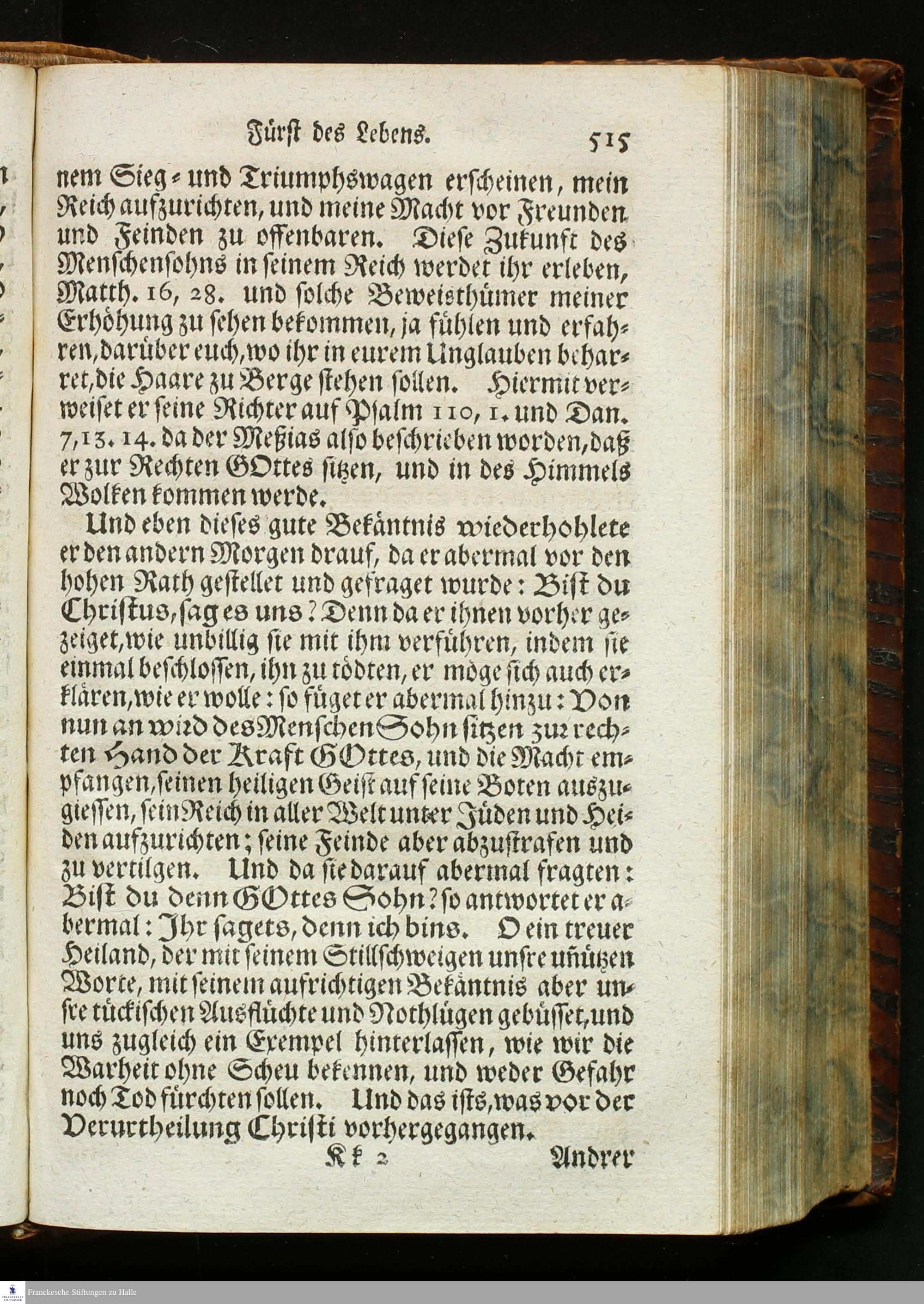 Fürst des Lebens. 515

nem Sieg- und Triumphswagen erscheinen, mein Reich aufzurichten, und meine Macht vor Freunden und Feinden zu offenbaren. Diese Zukunft des Menschensohns in seinem Reich werdet ihr erleben, Matth. 16, 28. und solche Beweisthümer meiner Erhöhung zu sehen bekommen, ja fühlen und erfahren, darüber euch, wo ihr in eurem Unglauben beharret, die Haare zu Berge stehen sollen. Hiermit verweiset er seine Richter auf Psalm 110, 1. und Dan. 7, 13. 14. da der Meßias also beschrieben worden, daß er zur Rechten GOttes sitzen, und in des Himmels Wolken kommen werde.

Und eben dieses gute Bekäntnis wiederhohlete er den andern Morgen drauf, da er abermal vor den hohen Rath gestellet und gefraget wurde: Bist du Christus, sag es uns? Denn da er ihnen vorher gezeiget, wie unbillig sie mit ihm verführen, indem sie einmal beschlossen, ihn zu tödten, er möge sich auch erklären, wie er wolle: so füget er abermal hinzu: Von nun an wird des Menschen Sohn sitzen zur rechten Hand der Kraft GOttes, und die Macht empfangen, seinen heiligen Geist auf seine Boten auszugiessen, sein Reich in aller Welt unter Jüden und Heiden aufzurichten; seine Feinde aber abzustrafen und zu vertilgen. Und da sie darauf abermal fragten: Bist du denn GOttes Sohn? so antwortet er abermal: Ihr sagets, denn ich bins. O ein treuer Heiland, der mit seinem Stillschweigen unsre unnützen Worte, mit seinem aufrichtigen Bekäntnis aber unsre tückischen Ausflüchte und Nothlügen gebüsset, und uns zugleich ein Exempel hinterlassen, wie wir die Warheit ohne Scheu bekennen, und weder Gefahr noch Tod fürchten sollen. Und das ists, was vor der Verurtheilung Christi vorhergegangen.

Kk 2 Andrer

Franckesche Stiftungen zu Halle